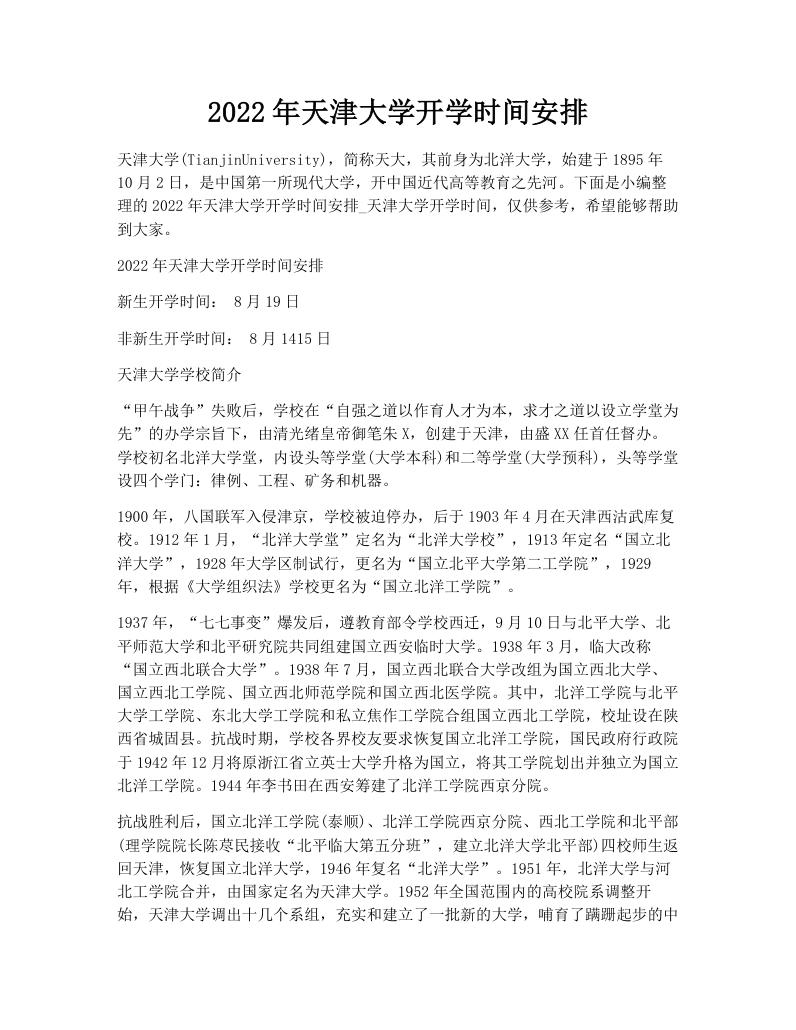 2022年天津大学开学时间安排

天津大学(TianjinUniversity)，简称天大，其前身为北洋大学，始建于1895年10月2日，是中国第一所现代大学，开中国近代高等教育之先河。下面是小编整理的2022年天津大学开学时间安排_天津大学开学时间，仅供参考，希望能够帮助到大家。

2022年天津大学开学时间安排

新生开学时间： 8月19日

非新生开学时间： 8月1415日

天津大学学校简介

“甲午战争”失败后，学校在“自强之道以作育人才为本，求才之道以设立学堂为先”的办学宗旨下，由清光绪皇帝御笔朱X，创建于天津，由盛XX任首任督办。学校初名北洋大学堂，内设头等学堂(大学本科)和二等学堂(大学预科)，头等学堂设四个学门：律例、工程、矿务和机器。

1900年，八国联军入侵津京，学校被迫停办，后于1903年4月在天津西沽武库复校。1912年1月，“北洋大学堂”定名为“北洋大学校”，1913年定名“国立北洋大学”，1928年大学区制试行，更名为“国立北平大学第二工学院”，1929年，根据《大学组织法》学校更名为“国立北洋工学院”。

1937年，“七七事变”爆发后，遵教育部令学校西迁，9月10日与北平大学、北平师范大学和北平研究院共同组建国立西安临时大学。1938年3月，临大改称“国立西北联合大学”。1938年7月，国立西北联合大学改组为国立西北大学、国立西北工学院、国立西北师范学院和国立西北医学院。其中，北洋工学院与北平大学工学院、东北大学工学院和私立焦作工学院合组国立西北工学院，校址设在陕西省城固县。抗战时期，学校各界校友要求恢复国立北洋工学院，国民政府行政院于1942年12月将原浙江省立英士大学升格为国立，将其工学院划出并独立为国立北洋工学院。1944年李书田在西安筹建了北洋工学院西京分院。

抗战胜利后，国立北洋工学院(泰顺)、北洋工学院西京分院、西北工学院和北平部(理学院院长陈荩民接收“北平临大第五分班”，建立北洋大学北平部)四校师生返回天津，恢复国立北洋大学，1946年复名“北洋大学”。1951年，北洋大学与河北工学院合并，由国家定名为天津大学。1952年全国范围内的高校院系调整开始，天津大学调出十几个系组，充实和建立了一批新的大学，哺育了蹒跚起步的中